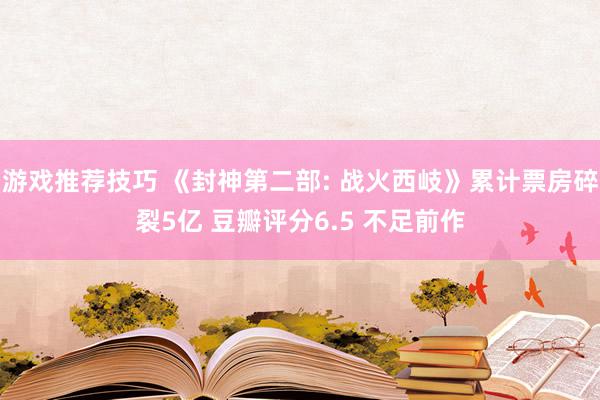 游戏推荐技巧 《封神第二部: 战火西岐》累计票房碎裂5亿 豆瓣评分6.5 不足前作